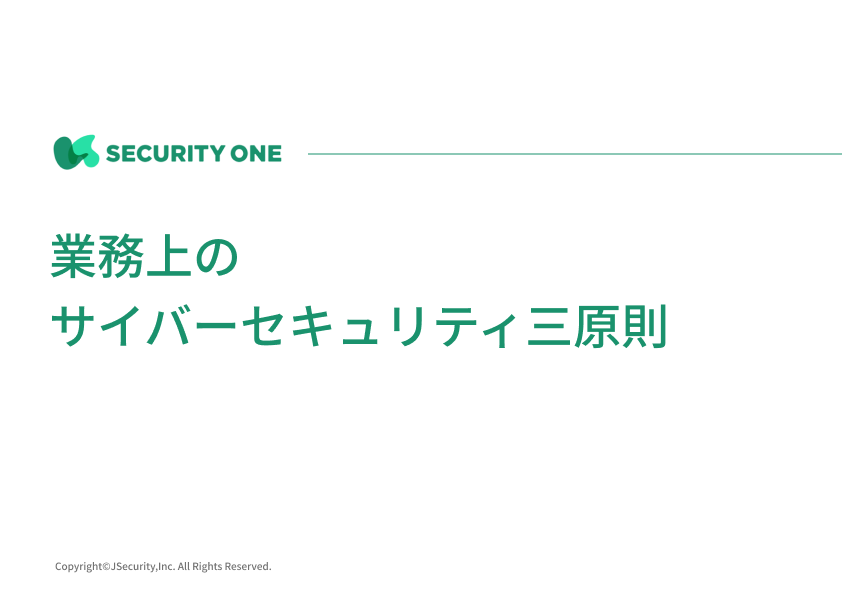 SECURITY ONE

業務上の
サイバーセキュリティ三原則

Copyright©JSecurity,Inc. All Rights Reserved.